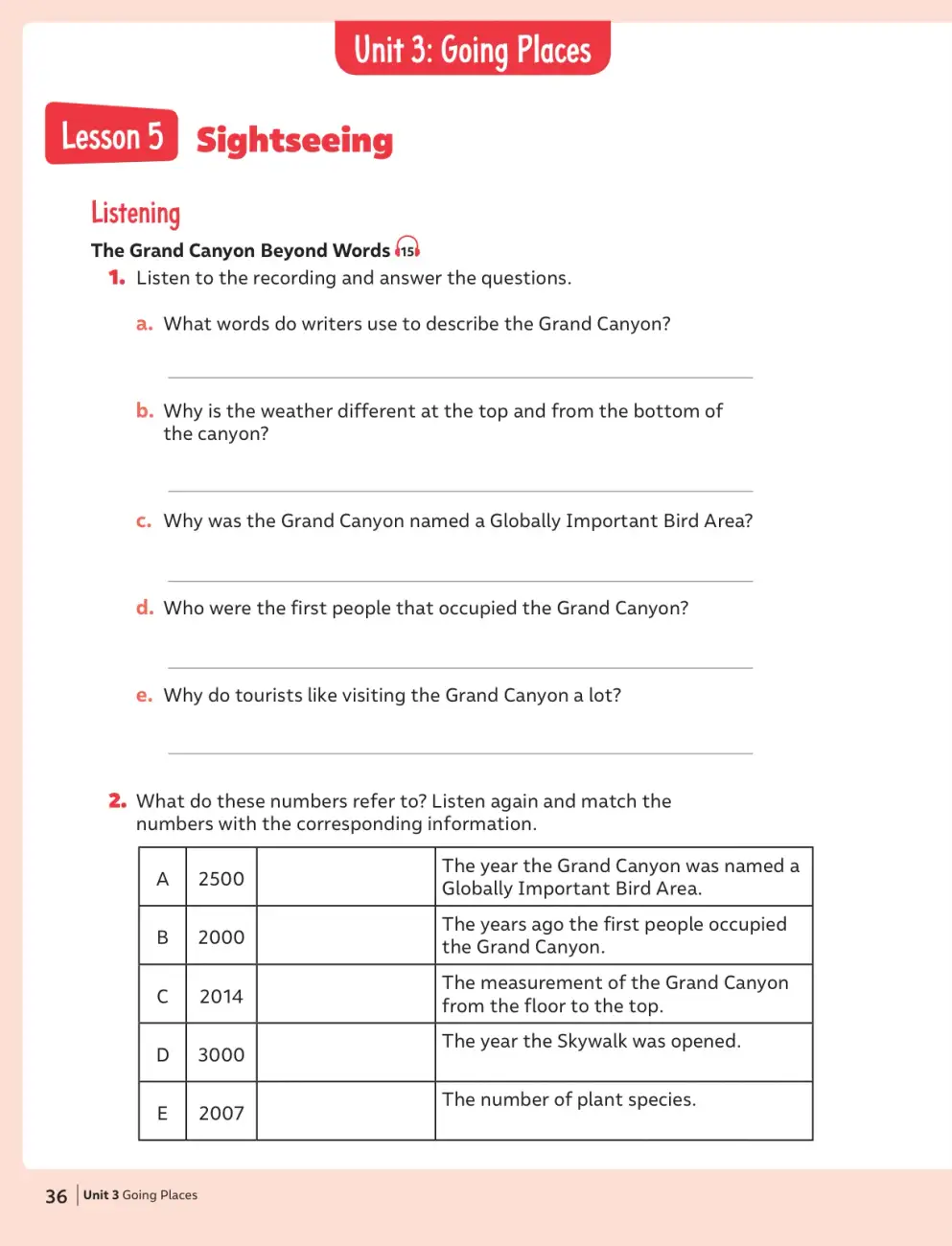 Unit 3: Going Places

Lesson 5 Sightseeing

Listening

The Grand Canyon Beyond Words 15

1. Listen to the recording and answer the questions.

a. What words do writers use to describe the Grand Canyon?

____

b. Why is the weather different at the top and from the bottom of the canyon?

____

c. Why was the Grand Canyon named a Globally Important Bird Area?

____

d. Who were the first people that occupied the Grand Canyon?

____

e. Why do tourists like visiting the Grand Canyon a lot?

____

2. What do these numbers refer to? Listen again and match the numbers with the corresponding information.

| A | 2500 |  | The year the Grand Canyon was named a Globally Important Bird Area. |
|---|---|---|---|
| B | 2000 |  | The years ago the first people occupied the Grand Canyon. |
| C | 2014 |  | The measurement of the Grand Canyon from the floor to the top. |
| D | 3000 |  | The year the Skywalk was opened. |
| E | 2007 |  | The number of plant species. |

36 Unit 3 Going Places